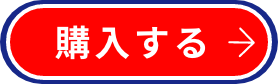 購入する →